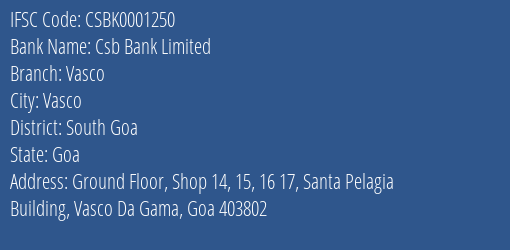 IFSC Code: CSBK0001250
Bank Name: Csb Bank Limited
Branch: Vasco
City: Vasco
District: South Goa
State: Goa
Address: Ground Floor, Shop 14, 15, 16 17, Santa Pelagia Building, Vasco Da Gama, Goa 403802